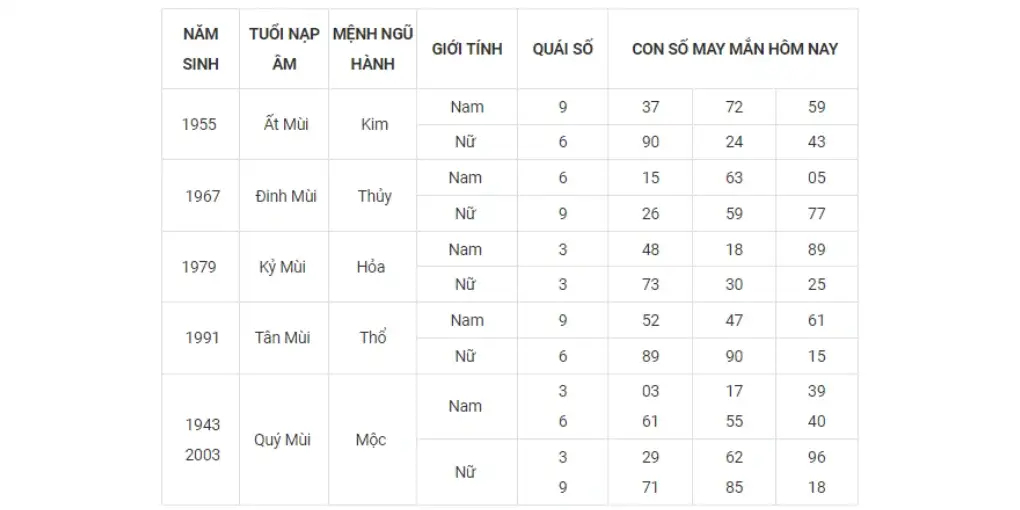 | NĂM SINH | TUỔI NẠP ÂM | MỆNH NGŨ HÀNH | GIỚI TÍNH | QUÁI SỐ | CON SỐ MAY MẮN HÔM NAY | | |
|---|---|---|---|---|---|---|---|
| 1955 | Ất Mùi | Kim | Nam | 9 | 37 | 72 | 59 |
| | | | Nữ | 6 | 90 | 24 | 43 |
| 1967 | Đinh Mùi | Thủy | Nam | 6 | 15 | 63 | 05 |
| | | | Nữ | 9 | 26 | 59 | 77 |
| 1979 | Kỷ Mùi | Hỏa | Nam | 3 | 48 | 18 | 89 |
| | | | Nữ | 3 | 73 | 30 | 25 |
| 1991 | Tân Mùi | Thổ | Nam | 9 | 52 | 47 | 61 |
| | | | Nữ | 6 | 89 | 90 | 15 |
| 1943 2003 | Quý Mùi | Mộc | Nam | 3 6 | 03 61 | 17 55 | 39 40 |
| | | | Nữ | 3 9 | 29 71 | 62 85 | 96 18 |